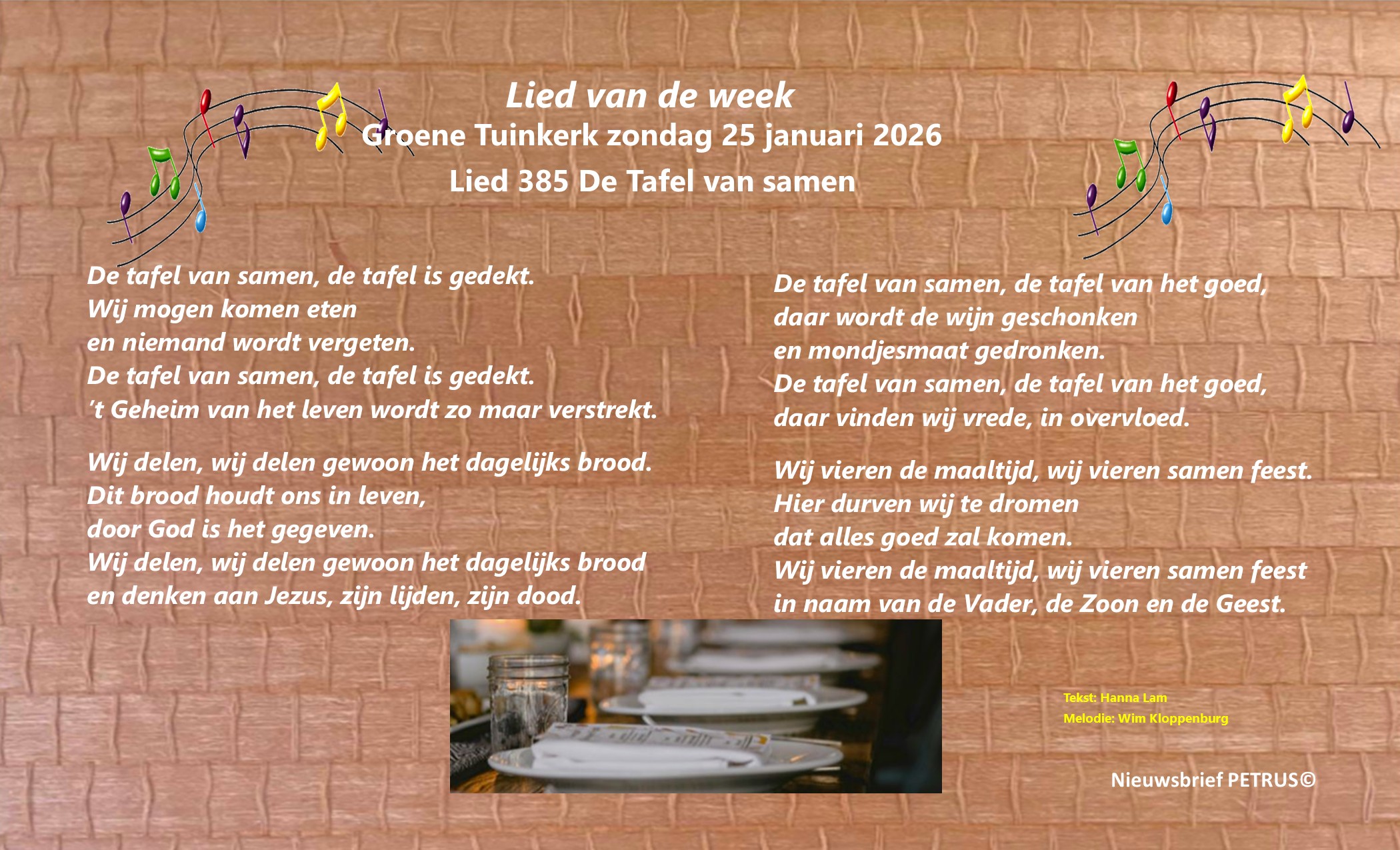 Lied van de week
Groene Tuinkerk zondag 25 januari 2026
Lied 385 De Tafel van samen

De tafel van samen, de tafel is gedekt.
Wij mogen komen eten
en niemand wordt vergeten.
De tafel van samen, de tafel is gedekt.
't Geheim van het leven wordt zo maar verstrekt.

Wij delen, wij delen gewoon het dagelijks brood.
Dit brood houdt ons in leven,
door God is het gegeven.
Wij delen, wij delen gewoon het dagelijks brood
en denken aan Jezus, zijn lijden, zijn dood.

De tafel van samen, de tafel van het goed,
daar wordt de wijn geschonken
en mondjesmaat gedronken.
De tafel van samen, de tafel van het goed,
daar vinden wij vrede, in overvloed.

Wij vieren de maaltijd, wij vieren samen feest.
Hier durven wij te dromen
dat alles goed zal komen.
Wij vieren de maaltijd, wij vieren samen feest
in naam van de Vader, de Zoon en de Geest.

Tekst: Hanna Lam
Melodie: Wim Kloppenburg

Nieuwsbrief PETRUS©